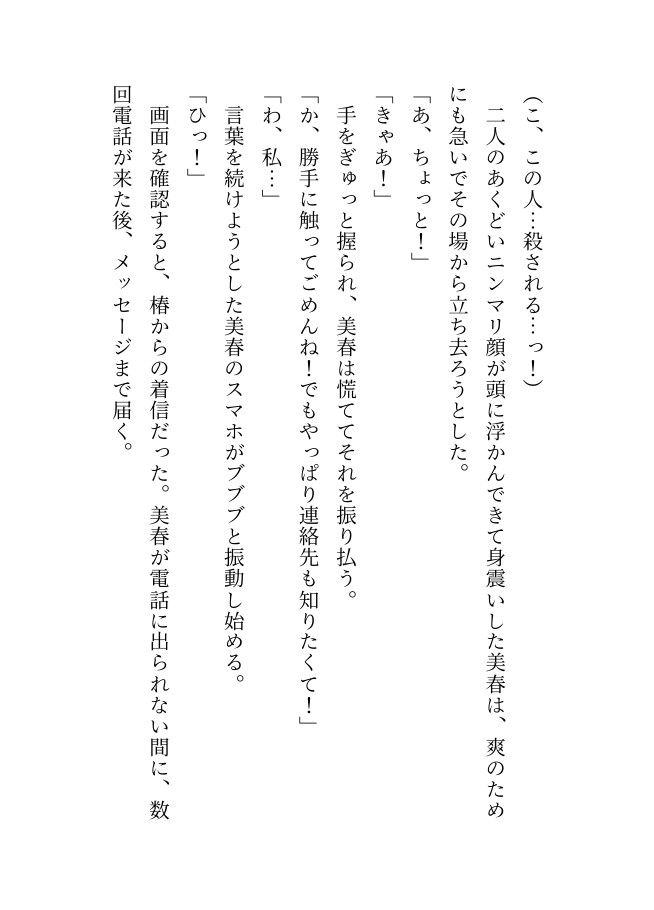 （こ、この人…殺される…っ！）

二人のあくどいニンマリ顔が頭に浮かんできて身震いした美春は、爽のためにも急いでその場から立ち去ろうとした。

「あ、ちょっと！」

「きゃあ！」

手をぎゅっと握られ、美春は慌ててそれを振り払う。

「か、勝手に触ってごめんね！でもやっぱり連絡先も知りたくて！」

「わ、私…」

言葉を続けようとした美春のスマホがブブブと振動し始める。

「ひっ！」

画面を確認すると、椿からの着信だった。美春が電話に出られない間に、数回電話が来た後、メッセージまで届く。